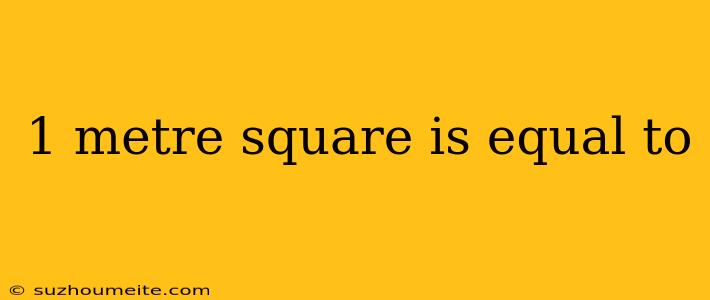 1 metre square is equal to

© suzhoumeite.com